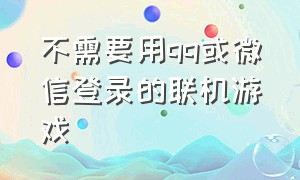 不需要用qq或微信登录的联机游戏